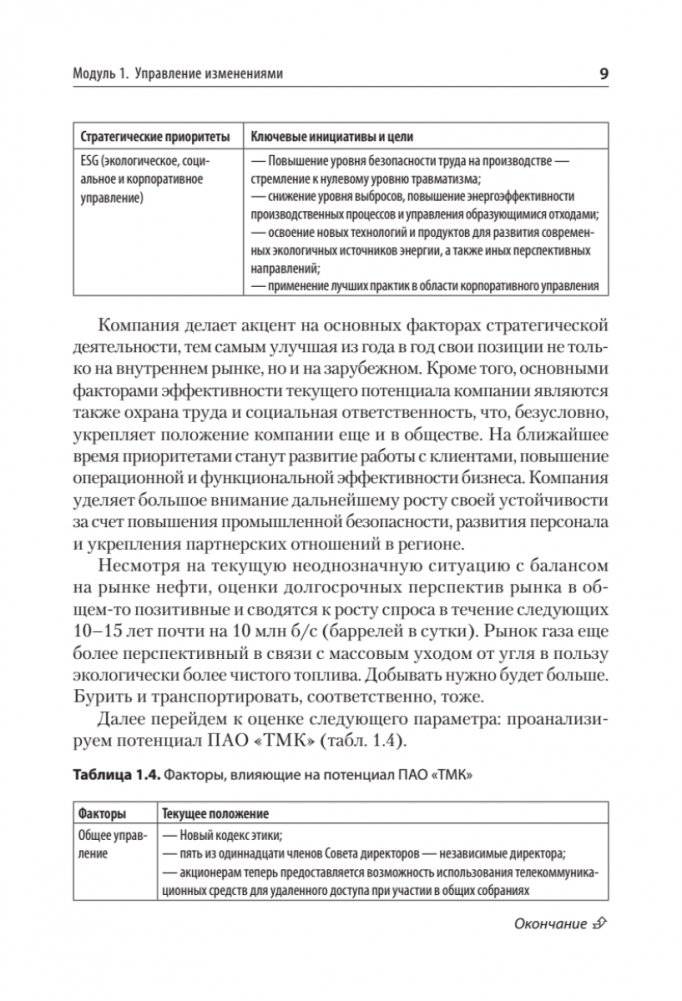 Модуль 1. Управление изменениями

9

| Стратегические приоритеты | Ключевые инициативы и цели |
|---|---|
| ESG (экологическое, социальное и корпоративное управление) | — Повышение уровня безопасности труда на производстве — стремление к нулевому уровню травматизма; — снижение уровня выбросов, повышение энергоэффективности производственных процессов и управления образующимися отходами; — освоение новых технологий и продуктов для развития современных экологичных источников энергии, а также иных перспективных направлений; — применение лучших практик в области корпоративного управления |

Компания делает акцент на основных факторах стратегической деятельности, тем самым улучшая из года в год свои позиции не только на внутреннем рынке, но и на зарубежном. Кроме того, основными факторами эффективности текущего потенциала компании являются также охрана труда и социальная ответственность, что, безусловно, укрепляет положение компании еще и в обществе. На ближайшее время приоритетами станут развитие работы с клиентами, повышение операционной и функциональной эффективности бизнеса. Компания уделяет большое внимание дальнейшему росту своей устойчивости за счет повышения промышленной безопасности, развития персонала и укрепления партнерских отношений в регионе.

Несмотря на текущую неоднозначную ситуацию с балансом на рынке нефти, оценки долгосрочных перспектив рынка в общем-то позитивные и сводятся к росту спроса в течение следующих 10–15 лет почти на 10 млн б/с (баррелей в сутки). Рынок газа еще более перспективный в связи с массовым уходом от угля в пользу экологически более чистого топлива. Добывать нужно будет больше. Бурить и транспортировать, соответственно, тоже.

Далее перейдем к оценке следующего параметра: проанализируем потенциал ПАО «ТМК» (табл. 1.4).

Таблица 1.4. Факторы, влияющие на потенциал ПАО «ТМК»

| Факторы | Текущее положение |
|---|---|
| Общее управление | — Новый кодекс этики; — пять из одиннадцати членов Совета директоров — независимые директора; — акционерам теперь предоставляется возможность использования телекоммуникационных средств для удаленного доступа при участии в общих собраниях |

Окончание